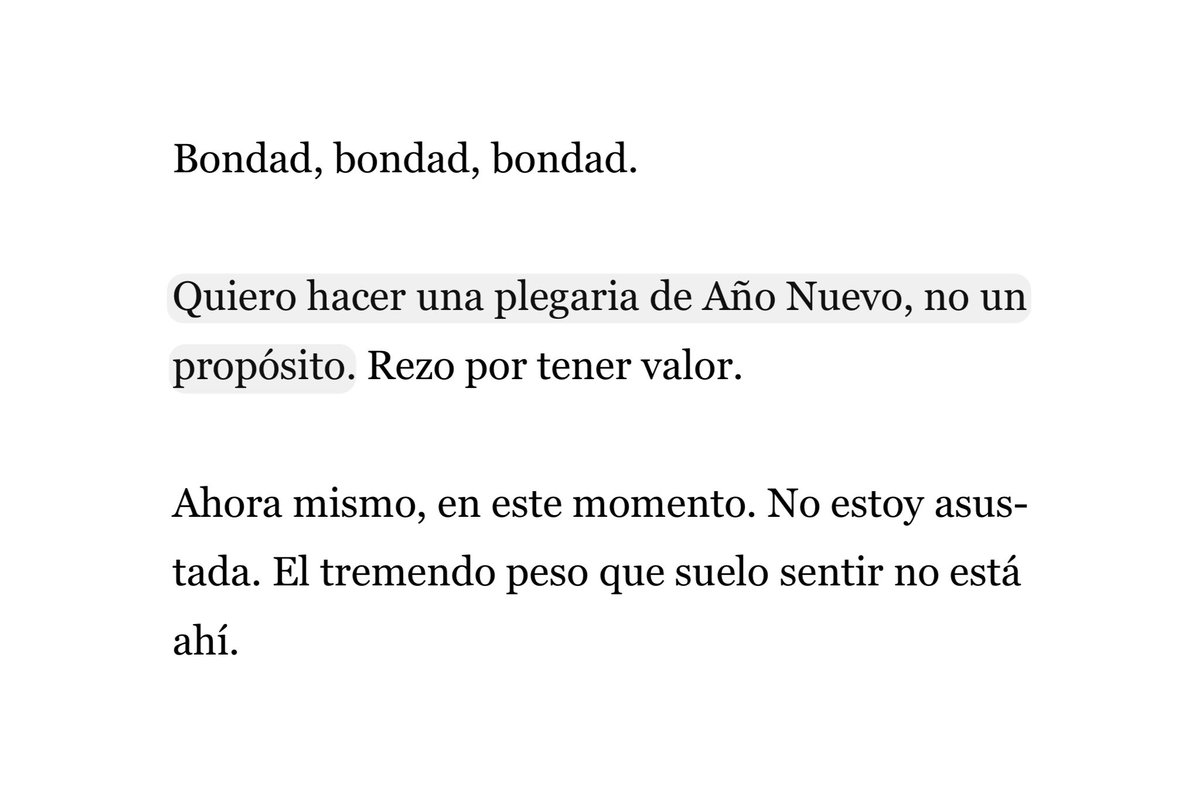 Bondad, bondad, bondad.

Quiero hacer una plegaria de Año Nuevo, no un propósito. Rezo por tener valor.

Ahora mismo, en este momento. No estoy asustada. El tremendo peso que suelo sentir no está ahí.